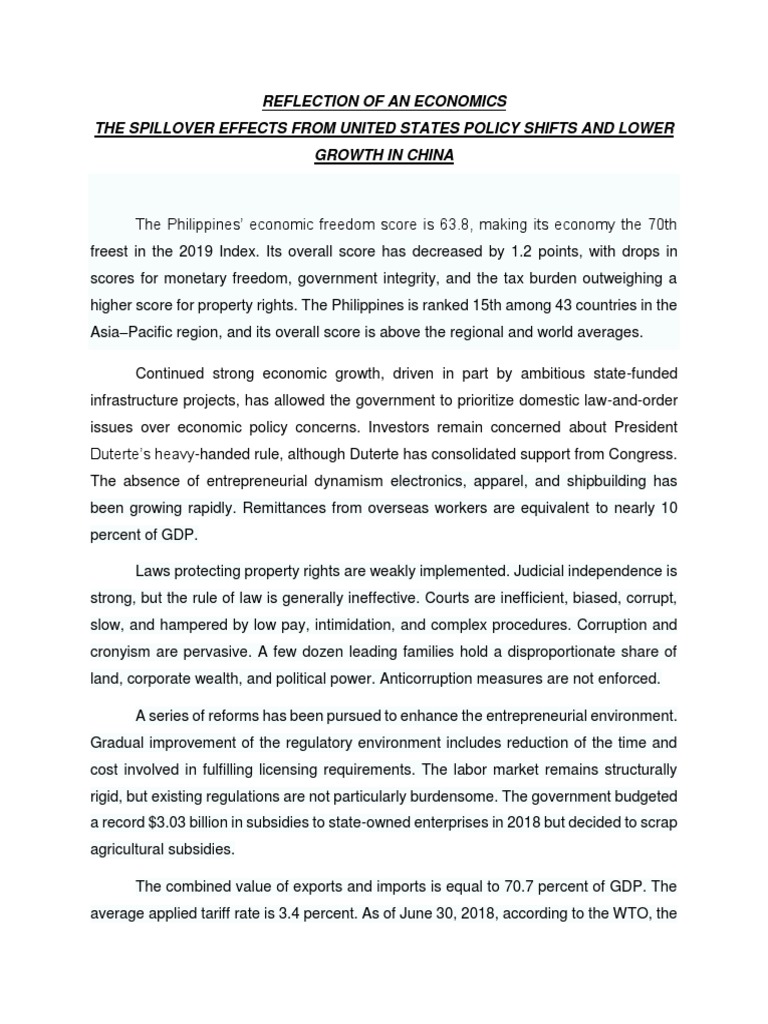 REFLECTION OF AN ECONOMICS

THE SPILLOVER EFFECTS FROM UNITED STATES POLICY SHIFTS AND LOWER GROWTH IN CHINA

The Philippines' economic freedom score is 63.8, making its economy the 70th freest in the 2019 Index. Its overall score has decreased by 1.2 points, with drops in scores for monetary freedom, government integrity, and the tax burden outweighing a higher score for property rights. The Philippines is ranked 15th among 43 countries in the Asia–Pacific region, and its overall score is above the regional and world averages.

Continued strong economic growth, driven in part by ambitious state-funded infrastructure projects, has allowed the government to prioritize domestic law-and-order issues over economic policy concerns. Investors remain concerned about President Duterte's heavy-handed rule, although Duterte has consolidated support from Congress. The absence of entrepreneurial dynamism electronics, apparel, and shipbuilding has been growing rapidly. Remittances from overseas workers are equivalent to nearly 10 percent of GDP.

Laws protecting property rights are weakly implemented. Judicial independence is strong, but the rule of law is generally ineffective. Courts are inefficient, biased, corrupt, slow, and hampered by low pay, intimidation, and complex procedures. Corruption and cronyism are pervasive. A few dozen leading families hold a disproportionate share of land, corporate wealth, and political power. Anticorruption measures are not enforced.

A series of reforms has been pursued to enhance the entrepreneurial environment. Gradual improvement of the regulatory environment includes reduction of the time and cost involved in fulfilling licensing requirements. The labor market remains structurally rigid, but existing regulations are not particularly burdensome. The government budgeted a record $3.03 billion in subsidies to state-owned enterprises in 2018 but decided to scrap agricultural subsidies.

The combined value of exports and imports is equal to 70.7 percent of GDP. The average applied tariff rate is 3.4 percent. As of June 30, 2018, according to the WTO, the